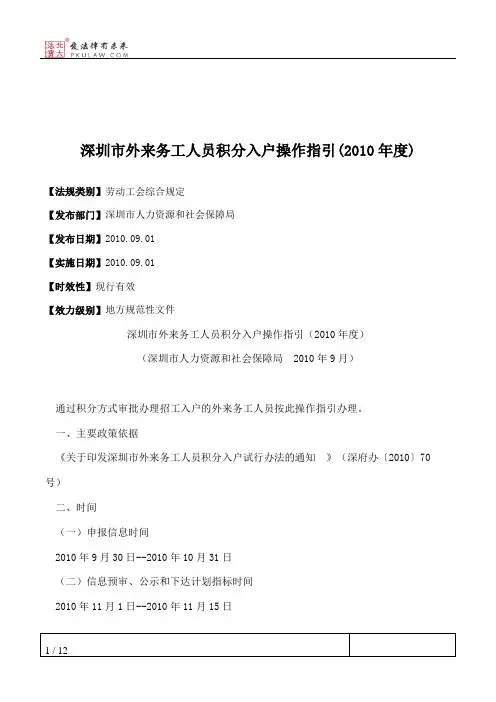 北大法宝 发法律有未来 PKULAW.COM

深圳市外来务工人员积分入户操作指引(2010年度)

【法规类别】劳动工会综合规定

【发布部门】深圳市人力资源和社会保障局

【发布日期】2010.09.01

【实施日期】2010.09.01

【时效性】现行有效

【效力级别】地方规范性文件

深圳市外来务工人员积分入户操作指引（2010年度）

（深圳市人力资源和社会保障局　2010年9月）

通过积分方式审批办理招工入户的外来务工人员按此操作指引办理。

一、主要政策依据

《关于印发深圳市外来务工人员积分入户试行办法的通知　》（深府办〔2010〕70号）

二、时间

（一）申报信息时间

2010年9月30日--2010年10月31日

（二）信息预审、公示和下达计划指标时间

2010年11月1日--2010年11月15日

1 / 12